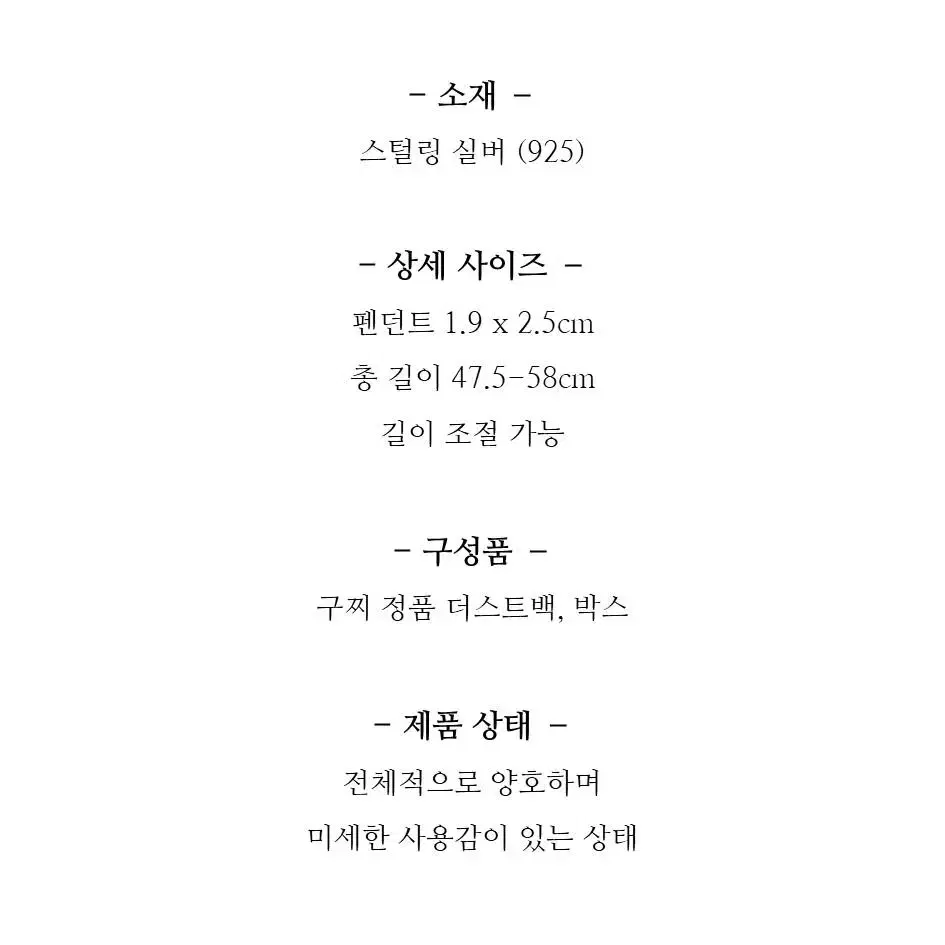 - 소재 -
스털링 실버 (925)

- 상세 사이즈 -
펜던트 1.9 x 2.5cm
총 길이 47.5-58cm
길이 조절 가능

- 구성품 -
구찌 정품 더스트백, 박스

- 제품 상태 -
전체적으로 양호하며
미세한 사용감이 있는 상태